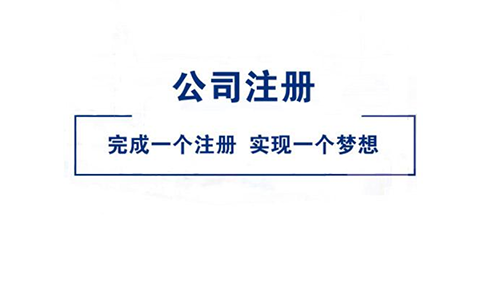 公司注册

完成一个注册 实现一个梦想